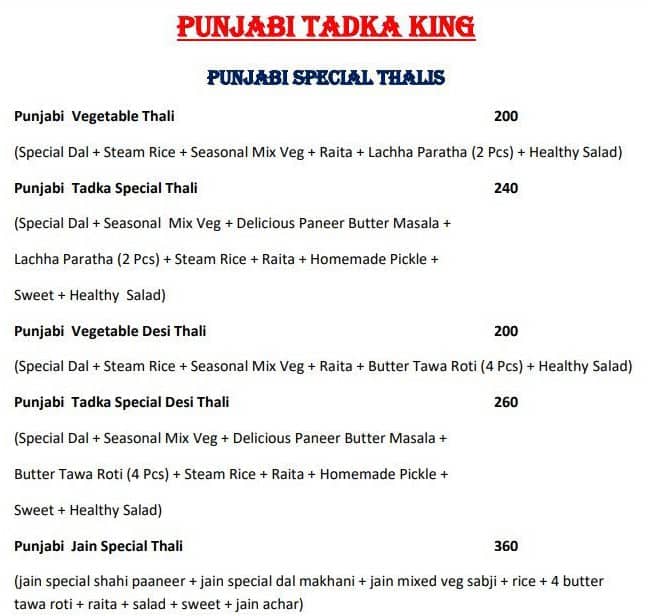 PUNJABI TADKA KING

PUNJABI SPECIAL THALIS

Punjabi Vegetable Thali 200

(Special Dal + Steam Rice + Seasonal Mix Veg + Raita + Lachha Paratha (2 Pcs) + Healthy Salad)

Punjabi Tadka Special Thali 240

(Special Dal + Seasonal Mix Veg + Delicious Paneer Butter Masala + Lachha Paratha (2 Pcs) + Steam Rice + Raita + Homemade Pickle + Sweet + Healthy Salad)

Punjabi Vegetable Desi Thali 200

(Special Dal + Steam Rice + Seasonal Mix Veg + Raita + Butter Tawa Roti (4 Pcs) + Healthy Salad)

Punjabi Tadka Special Desi Thali 260

(Special Dal + Seasonal Mix Veg + Delicious Paneer Butter Masala + Butter Tawa Roti (4 Pcs) + Steam Rice + Raita + Homemade Pickle + Sweet + Healthy Salad)

Punjabi Jain Special Thali 360

(jain special shahi paaneer + jain special dal makhani + jain mixed veg sabji + rice + 4 butter tawa roti + raita + salad + sweet + jain achar)